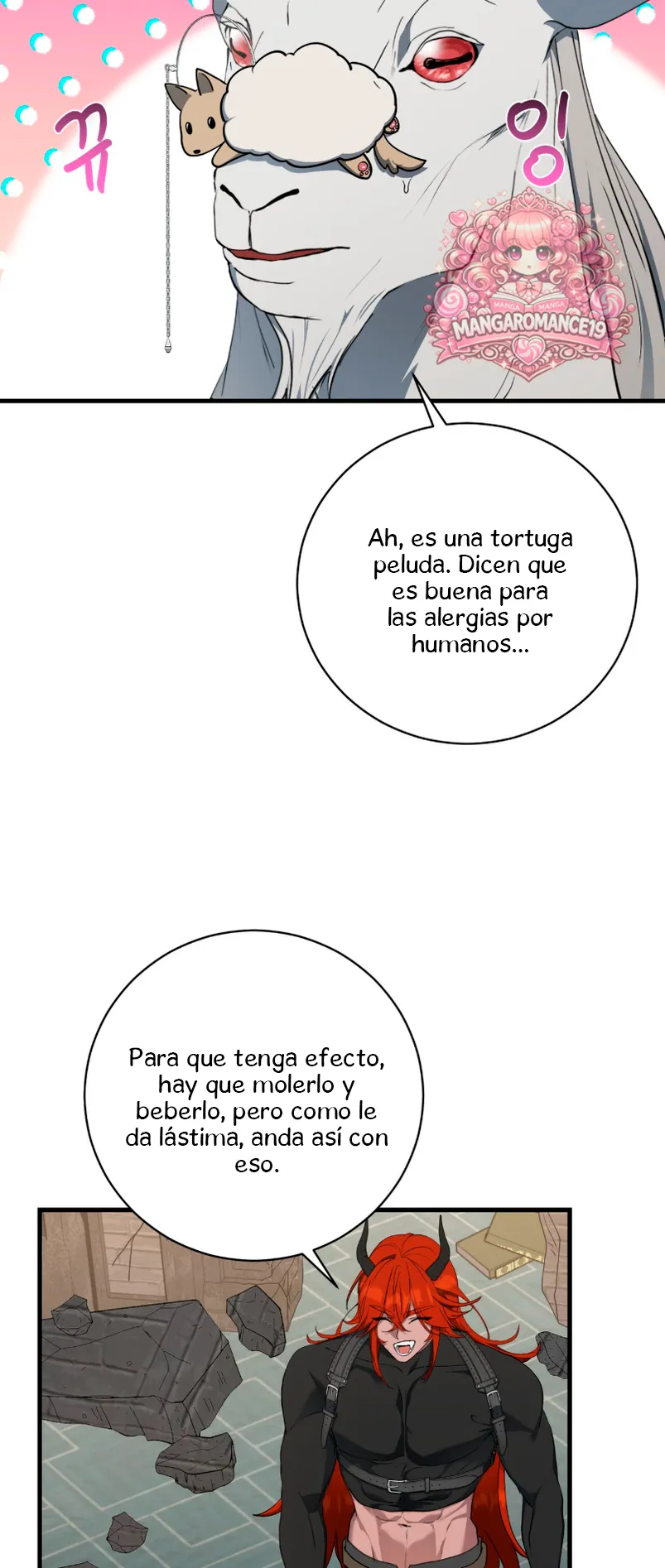 끼

잉

MANGA MANGA
MANGAROMANCE19

Ah, es una tortuga peluda. Dicen que es buena para las alergias por humanos...

Para que tenga efecto, hay que molerlo y beberlo, pero como le da lástima, anda así con eso.